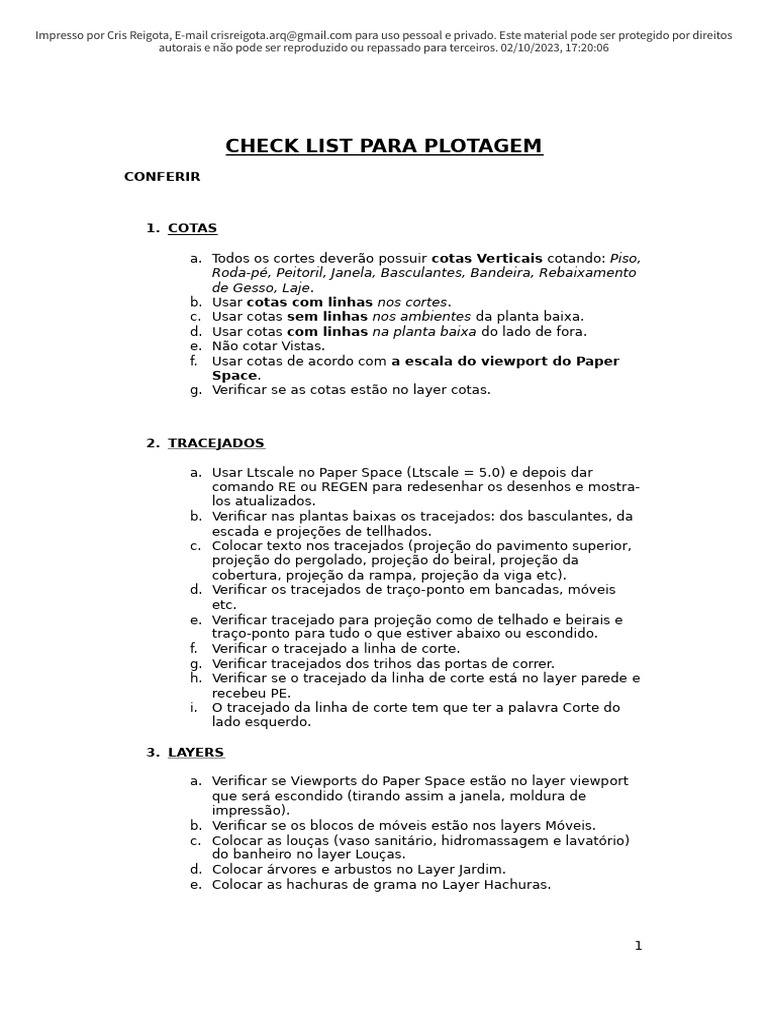 Impresso por Cris Reigota, E-mail crisreigota.arq@gmail.com para uso pessoal e privado. Este material pode ser protegido por direitos autorais e não pode ser reproduzido ou repassado para terceiros. 02/10/2023, 17:20:06

CHECK LIST PARA PLOTAGEM

CONFERIR

1. COTAS

a. Todos os cortes deverão possuir cotas Verticais cotando: Piso, Roda-pé, Peitoril, Janela, Basculantes, Bandeira, Rebaixamento de Gesso, Laje.
b. Usar cotas com linhas nos cortes.
c. Usar cotas sem linhas nos ambientes da planta baixa.
d. Usar cotas com linhas na planta baixa do lado de fora.
e. Não cotar Vistas.
f. Usar cotas de acordo com a escala do viewport do Paper Space.
g. Verificar se as cotas estão no layer cotas.

2. TRACEJADOS

a. Usar Ltscale no Paper Space (Ltscale = 5.0) e depois dar comando RE ou REGEN para redesenhar os desenhos e mostra-los atualizados.
b. Verificar nas plantas baixas os tracejados: dos basculantes, da escada e projeções de tellhados.
c. Colocar texto nos tracejados (projeção do pavimento superior, projeção do pergolado, projeção do beiral, projeção da cobertura, projeção da rampa, projeção da viga etc).
d. Verificar os tracejados de traço-ponto em bancadas, móveis etc.
e. Verificar tracejado para projeção como de telhado e beirais e traço-ponto para tudo o que estiver abaixo ou escondido.
f. Verificar o tracejado a linha de corte.
g. Verificar tracejados dos trihos das portas de correr.
h. Verificar se o tracejado da linha de corte está no layer parede e recebeu PE.
i. O tracejado da linha de corte tem que ter a palavra Corte do lado esquerdo.

3. LAYERS

a. Verificar se Viewports do Paper Space estão no layer viewport que será escondido (tirando assim a janela, moldura de impressão).
b. Verificar se os blocos de móveis estão nos layers Móveis.
c. Colocar as louças (vaso sanitário, hidromassagem e lavatório) do banheiro no layer Louças.
d. Colocar árvores e arbustos no Layer Jardim.
e. Colocar as hachuras de grama no Layer Hachuras.

1